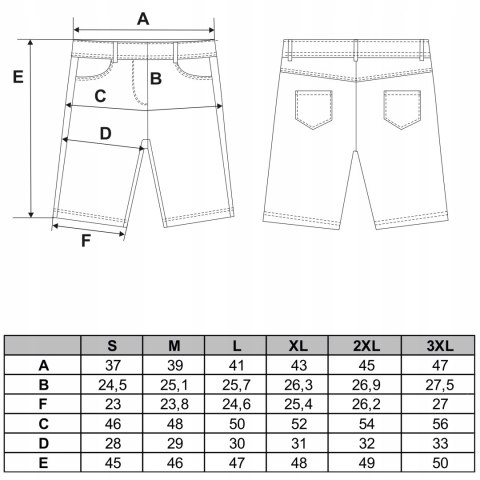 A

E

B

C

D

F

|  | S | M | L | XL | 2XL | 3XL |
|---|---|---|---|---|---|---|
| A | 37 | 39 | 41 | 43 | 45 | 47 |
| B | 24,5 | 25,1 | 25,7 | 26,3 | 26,9 | 27,5 |
| F | 23 | 23,8 | 24,6 | 25,4 | 26,2 | 27 |
| C | 46 | 48 | 50 | 52 | 54 | 56 |
| D | 28 | 29 | 30 | 31 | 32 | 33 |
| E | 45 | 46 | 47 | 48 | 49 | 50 |